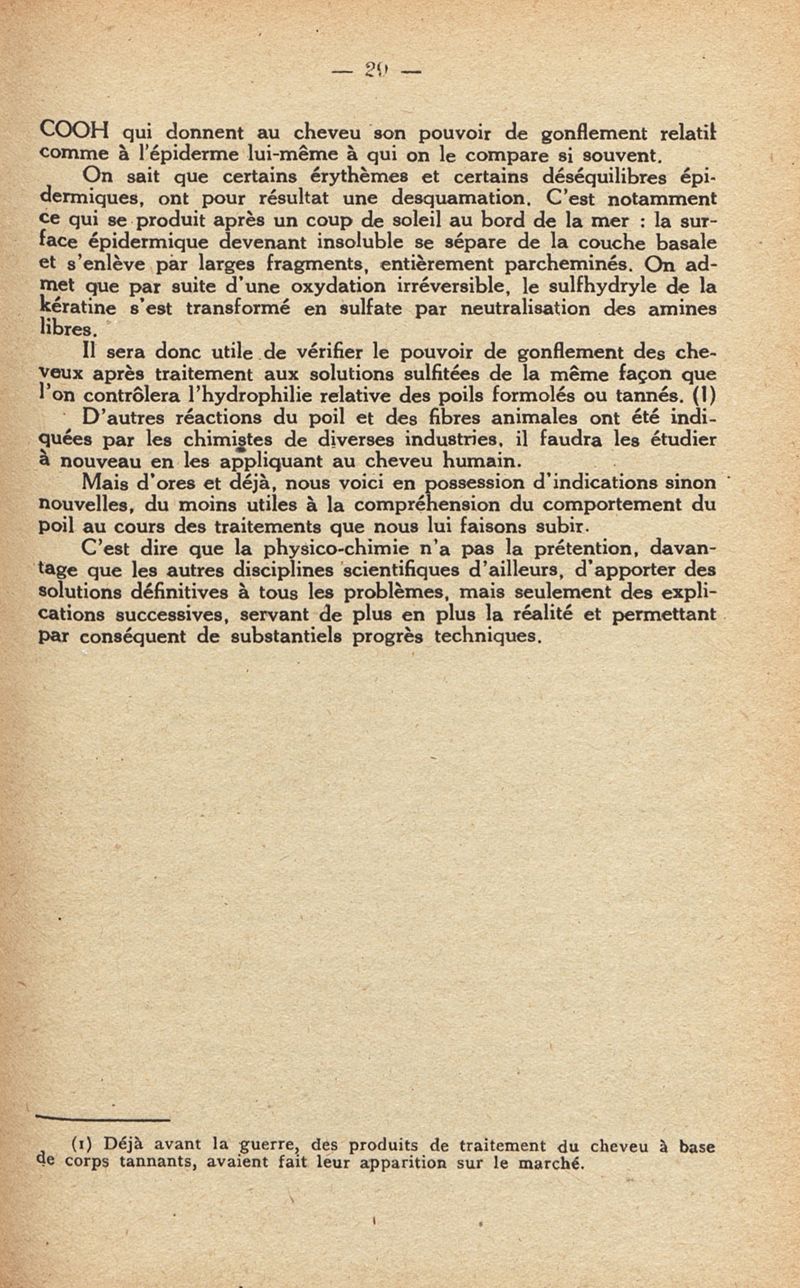 — 29 —

COOH qui donnent au cheveu son pouvoir de gonflement relatif comme à l'épiderme lui-même à qui on le compare si souvent.

On sait que certains érythèmes et certains déséquilibres épidermiques, ont pour résultat une desquamation. C'est notamment ce qui se produit après un coup de soleil au bord de la mer : la surface épidermique devenant insoluble se sépare de la couche basale et s'enlève par larges fragments, entièrement parcheminés. On admet que par suite d'une oxydation irréversible, le sulfhydryle de la kératine s'est transformé en sulfate par neutralisation des amines libres.

Il sera donc utile de vérifier le pouvoir de gonflement des cheveux après traitement aux solutions sulfitées de la même façon que l'on contrôlera l'hydrophilie relative des poils formolés ou tannés. (1)

D'autres réactions du poil et des fibres animales ont été indiquées par les chimistes de diverses industries, il faudra les étudier à nouveau en les appliquant au cheveu humain.

Mais d'ores et déjà, nous voici en possession d'indications sinon nouvelles, du moins utiles à la compréhension du comportement du poil au cours des traitements que nous lui faisons subir.

C'est dire que la physico-chimie n'a pas la prétention, davantage que les autres disciplines scientifiques d'ailleurs, d'apporter des solutions définitives à tous les problèmes, mais seulement des explications successives, servant de plus en plus la réalité et permettant par conséquent de substantiels progrès techniques.

(1) Déjà avant la guerre, des produits de traitement du cheveu à base de corps tannants, avaient fait leur apparition sur le marché.